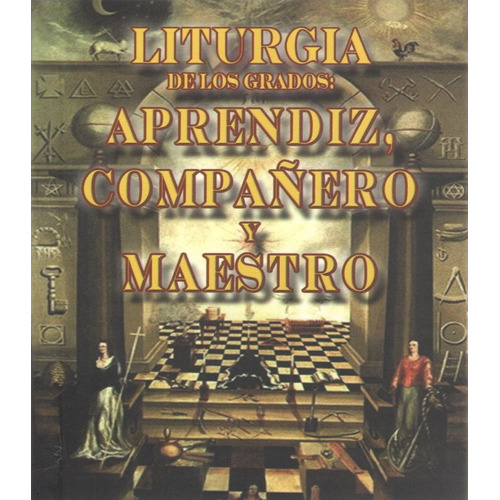 LITURGIA
DE LOS GRADOS:
APRENDIZ,
COMPAÑERO
Y
MAESTRO